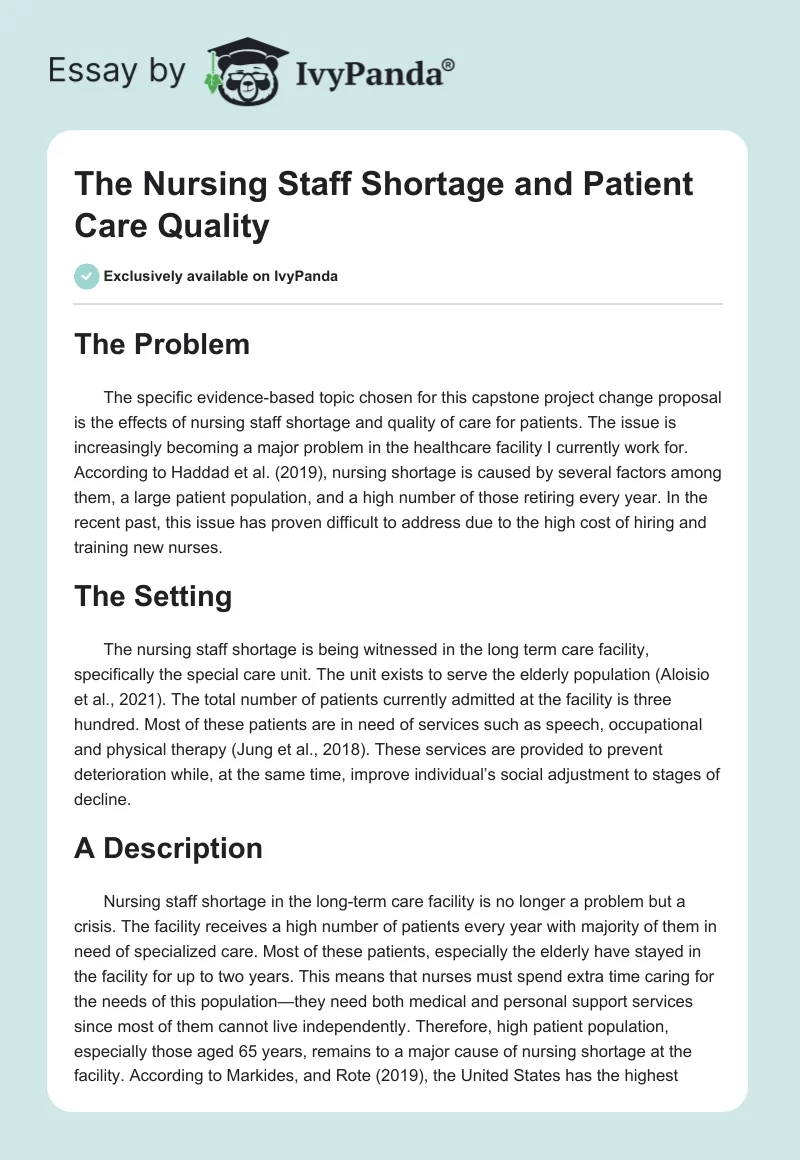 Essay by IvyPanda®

The Nursing Staff Shortage and Patient Care Quality

Exclusively available on IvyPanda

The Problem

The specific evidence-based topic chosen for this capstone project change proposal is the effects of nursing staff shortage and quality of care for patients. The issue is increasingly becoming a major problem in the healthcare facility I currently work for. According to Haddad et al. (2019), nursing shortage is caused by several factors among them, a large patient population, and a high number of those retiring every year. In the recent past, this issue has proven difficult to address due to the high cost of hiring and training new nurses.

The Setting

The nursing staff shortage is being witnessed in the long term care facility, specifically the special care unit. The unit exists to serve the elderly population (Aloisio et al., 2021). The total number of patients currently admitted at the facility is three hundred. Most of these patients are in need of services such as speech, occupational and physical therapy (Jung et al., 2018). These services are provided to prevent deterioration while, at the same time, improve individual's social adjustment to stages of decline.

A Description

Nursing staff shortage in the long-term care facility is no longer a problem but a crisis. The facility receives a high number of patients every year with majority of them in need of specialized care. Most of these patients, especially the elderly have stayed in the facility for up to two years. This means that nurses must spend extra time caring for the needs of this population—they need both medical and personal support services since most of them cannot live independently. Therefore, high patient population, especially those aged 65 years, remains to a major cause of nursing shortage at the facility. According to Markides, and Rote (2019), the United States has the highest